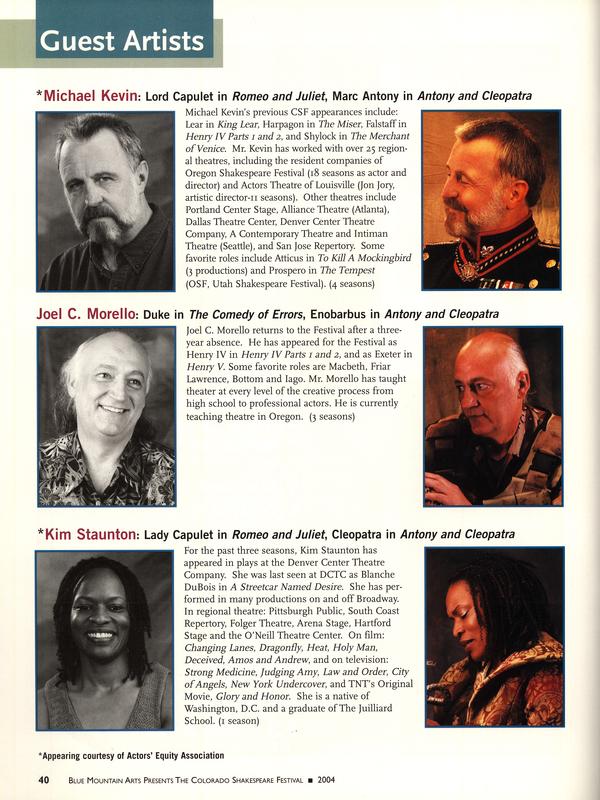 Guest Artists

*Michael Kevin: Lord Capulet in Romeo and Juliet, Marc Antony in Antony and Cleopatra

Michael Kevin's previous CSF appearances include: Lear in King Lear, Harpagon in The Miser, Falstaff in Henry IV Parts 1 and 2, and Shylock in The Merchant of Venice. Mr. Kevin has worked with over 25 regional theatres, including the resident companies of Oregon Shakespeare Festival (18 seasons as actor and director) and Actors Theatre of Louisville (Jon Jory, artistic director-11 seasons). Other theatres include Portland Center Stage, Alliance Theatre (Atlanta), Dallas Theatre Center, Denver Center Theatre Company, A Contemporary Theatre and Intiman Theatre (Seattle), and San Jose Repertory. Some favorite roles include Atticus in To Kill A Mockingbird (3 productions) and Prospero in The Tempest (OSF, Utah Shakespeare Festival). (4 seasons)

Joel C. Morello: Duke in The Comedy of Errors, Enobarbus in Antony and Cleopatra

Joel C. Morello returns to the Festival after a three-year absence. He has appeared for the Festival as Henry IV in Henry IV Parts 1 and 2, and as Exeter in Henry V. Some favorite roles are Macbeth, Friar Lawrence, Bottom and Iago. Mr. Morello has taught theater at every level of the creative process from high school to professional actors. He is currently teaching theatre in Oregon. (3 seasons)

*Kim Staunton: Lady Capulet in Romeo and Juliet, Cleopatra in Antony and Cleopatra

For the past three seasons, Kim Staunton has appeared in plays at the Denver Center Theatre Company. She was last seen at DCTC as Blanche DuBois in A Streetcar Named Desire. She has performed in many productions on and off Broadway. In regional theatre: Pittsburgh Public, South Coast Repertory, Folger Theatre, Arena Stage, Hartford Stage and the O'Neill Theatre Center. On film: Changing Lanes, Dragonfly, Heat, Holy Man, Deceived, Amos and Andrew, and on television: Strong Medicine, Judging Amy, Law and Order, City of Angels, New York Undercover, and TNT's Original Movie, Glory and Honor. She is a native of Washington, D.C. and a graduate of The Juilliard School. (1 season)

*Appearing courtesy of Actors' Equity Association

40 Blue Mountain Arts Presents The Colorado Shakespeare Festival ■ 2004